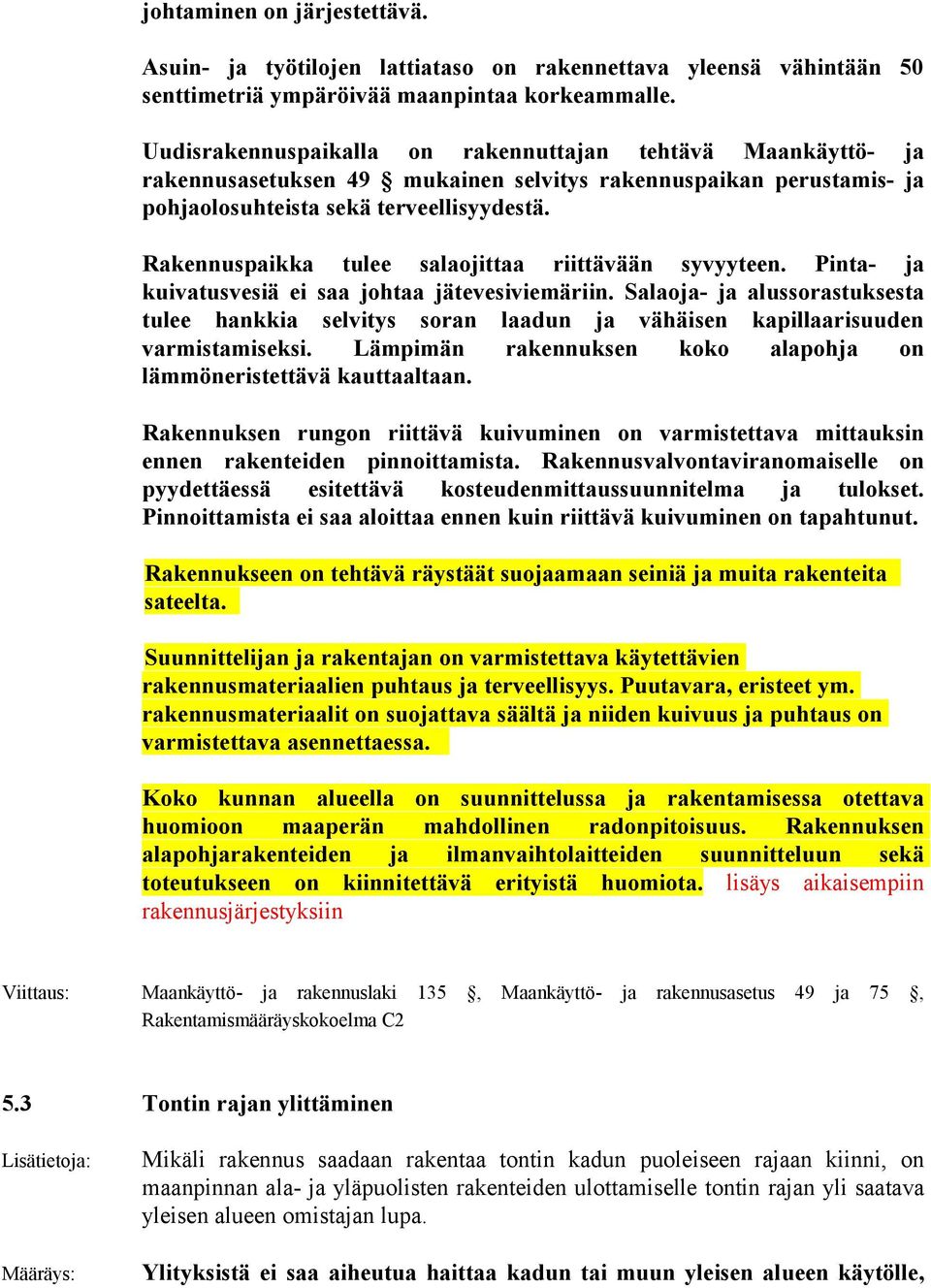 johtaminen on järjestettävä.

Asuin- ja työtilojen lattiataso on rakennettava yleensä vähintään 50 senttimetriä ympäröivää maanpintaa korkeammalle.

Uudisrakennuspaikalla on rakennuttajan tehtävä Maankäyttö- ja rakennusasetuksen 49 § mukainen selvitys rakennuspaikan perustamis- ja pohjaolosuhteista sekä terveellisyydestä.

Rakennuspaikka tulee salaojittaa riittävään syvyyteen. Pinta- ja kuivatusvesiä ei saa johtaa jätevesiviemäriin. Salaoja- ja alussorastuksesta tulee hankkia selvitys soran laadun ja vähäisen kapillaarisuuden varmistamiseksi. Lämpimän rakennuksen koko alapohja on lämmöneristettävä kauttaaltaan.

Rakennuksen rungon riittävä kuivuminen on varmistettava mittauksin ennen rakenteiden pinnoittamista. Rakennusvalvontaviranomaiselle on pyydettäessä esitettävä kosteudenmittaussuunnitelma ja tulokset. Pinnoittamista ei saa aloittaa ennen kuin riittävä kuivuminen on tapahtunut.

Rakennukseen on tehtävä räystäät suojaamaan seiniä ja muita rakenteita sateelta.

Suunnittelijan ja rakentajan on varmistettava käytettävien rakennusmateriaalien puhtaus ja terveellisyys. Puutavara, eristeet ym. rakennusmateriaalit on suojattava säältä ja niiden kuivuus ja puhtaus on varmistettava asennettaessa.

Koko kunnan alueella on suunnittelussa ja rakentamisessa otettava huomioon maaperän mahdollinen radonpitoisuus. Rakennuksen alapohjarakenteiden ja ilmanvaihtolaitteiden suunnitteluun sekä toteutukseen on kiinnitettävä erityistä huomiota. lisäys aikaisempiin rakennusjärjestyksiin

Viittaus: Maankäyttö- ja rakennuslaki 135 §, Maankäyttö- ja rakennusasetus 49 ja 75 §, Rakentamismääräyskokoelma C2

5.3 Tontin rajan ylittäminen

Lisätietoja: Mikäli rakennus saadaan rakentaa tontin kadun puoleiseen rajaan kiinni, on maanpinnan ala- ja yläpuolisten rakenteiden ulottamiselle tontin rajan yli saatava yleisen alueen omistajan lupa.

Määräys: Ylityksistä ei saa aiheutua haittaa kadun tai muun yleisen alueen käytölle,